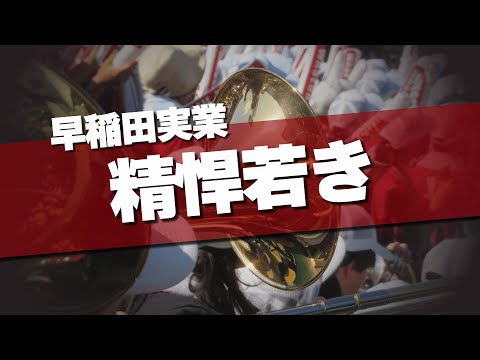 早稲田実業
精悍若き